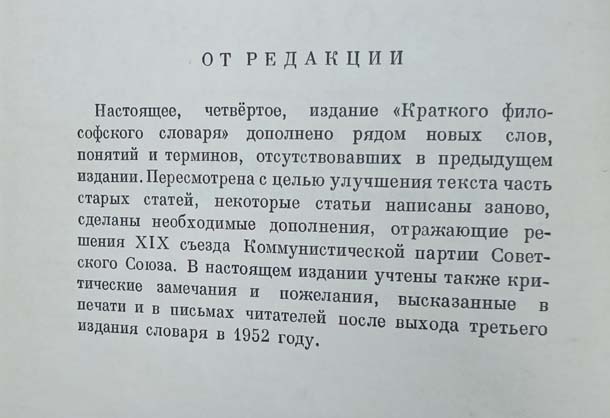 ОТ РЕДАКЦИИ

Настоящее, четвёртое, издание «Краткого философского словаря» дополнено рядом новых слов, понятий и терминов, отсутствовавших в предыдущем издании. Пересмотрена с целью улучшения текста часть старых статей, некоторые статьи написаны заново, сделаны необходимые дополнения, отражающие решения XIX съезда Коммунистической партии Советского Союза. В настоящем издании учтены также критические замечания и пожелания, высказанные в печати и в письмах читателей после выхода третьего издания словаря в 1952 году.